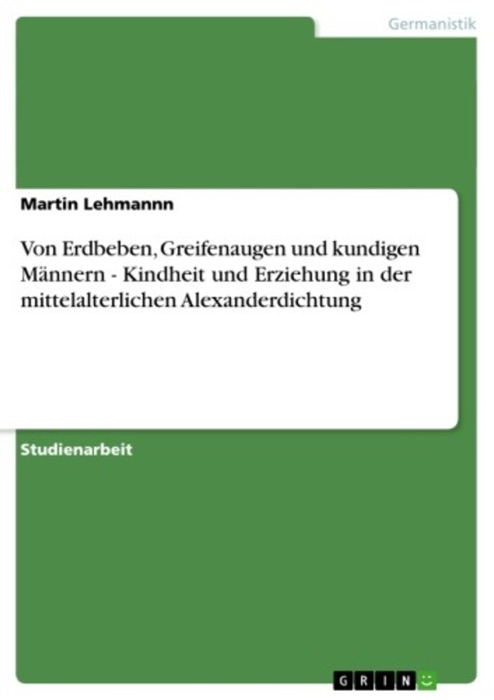 Germanistik

Martin Lehmannn

Von Erdbeben, Greifenaugen und kundigen Männern - Kindheit und Erziehung in der mittelalterlichen Alexanderdichtung

Studienarbeit

GRIN